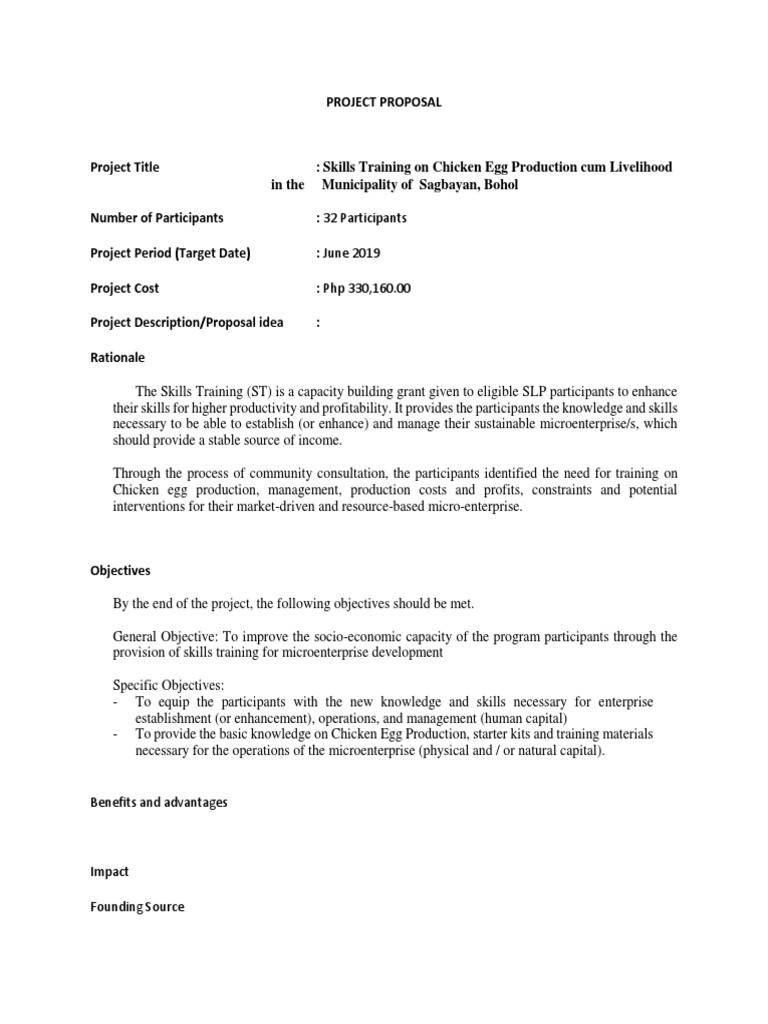 PROJECT PROPOSAL

Project Title : Skills Training on Chicken Egg Production cum Livelihood in the Municipality of Sagbayan, Bohol

Number of Participants : 32 Participants

Project Period (Target Date) : June 2019

Project Cost : Php 330,160.00

Project Description/Proposal idea :

Rationale

The Skills Training (ST) is a capacity building grant given to eligible SLP participants to enhance their skills for higher productivity and profitability. It provides the participants the knowledge and skills necessary to be able to establish (or enhance) and manage their sustainable microenterprise/s, which should provide a stable source of income.

Through the process of community consultation, the participants identified the need for training on Chicken egg production, management, production costs and profits, constraints and potential interventions for their market-driven and resource-based micro-enterprise.

Objectives

By the end of the project, the following objectives should be met.

General Objective: To improve the socio-economic capacity of the program participants through the provision of skills training for microenterprise development

Specific Objectives:
- To equip the participants with the new knowledge and skills necessary for enterprise establishment (or enhancement), operations, and management (human capital)
- To provide the basic knowledge on Chicken Egg Production, starter kits and training materials necessary for the operations of the microenterprise (physical and / or natural capital).

Benefits and advantages

Impact

Founding Source